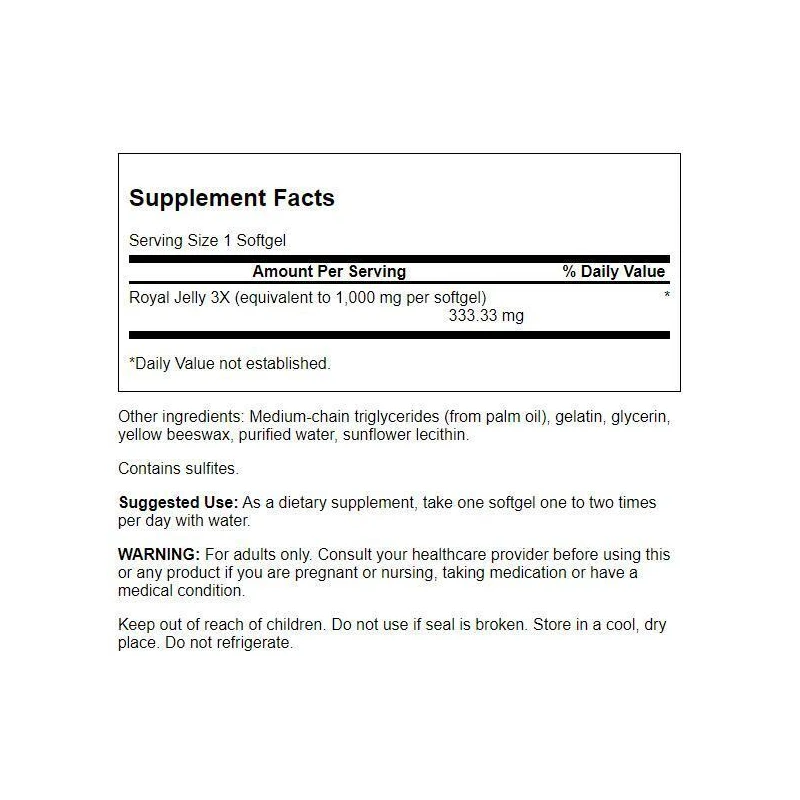 Supplement Facts

Serving Size 1 Softgel

| Amount Per Serving | % Daily Value |
|---|---|
| Royal Jelly 3X (equivalent to 1,000 mg per softgel) 333.33 mg | * |

*Daily Value not established.

Other ingredients: Medium-chain triglycerides (from palm oil), gelatin, glycerin, yellow beeswax, purified water, sunflower lecithin.

Contains sulfites.

Suggested Use: As a dietary supplement, take one softgel one to two times per day with water.

WARNING: For adults only. Consult your healthcare provider before using this or any product if you are pregnant or nursing, taking medication or have a medical condition.

Keep out of reach of children. Do not use if seal is broken. Store in a cool, dry place. Do not refrigerate.